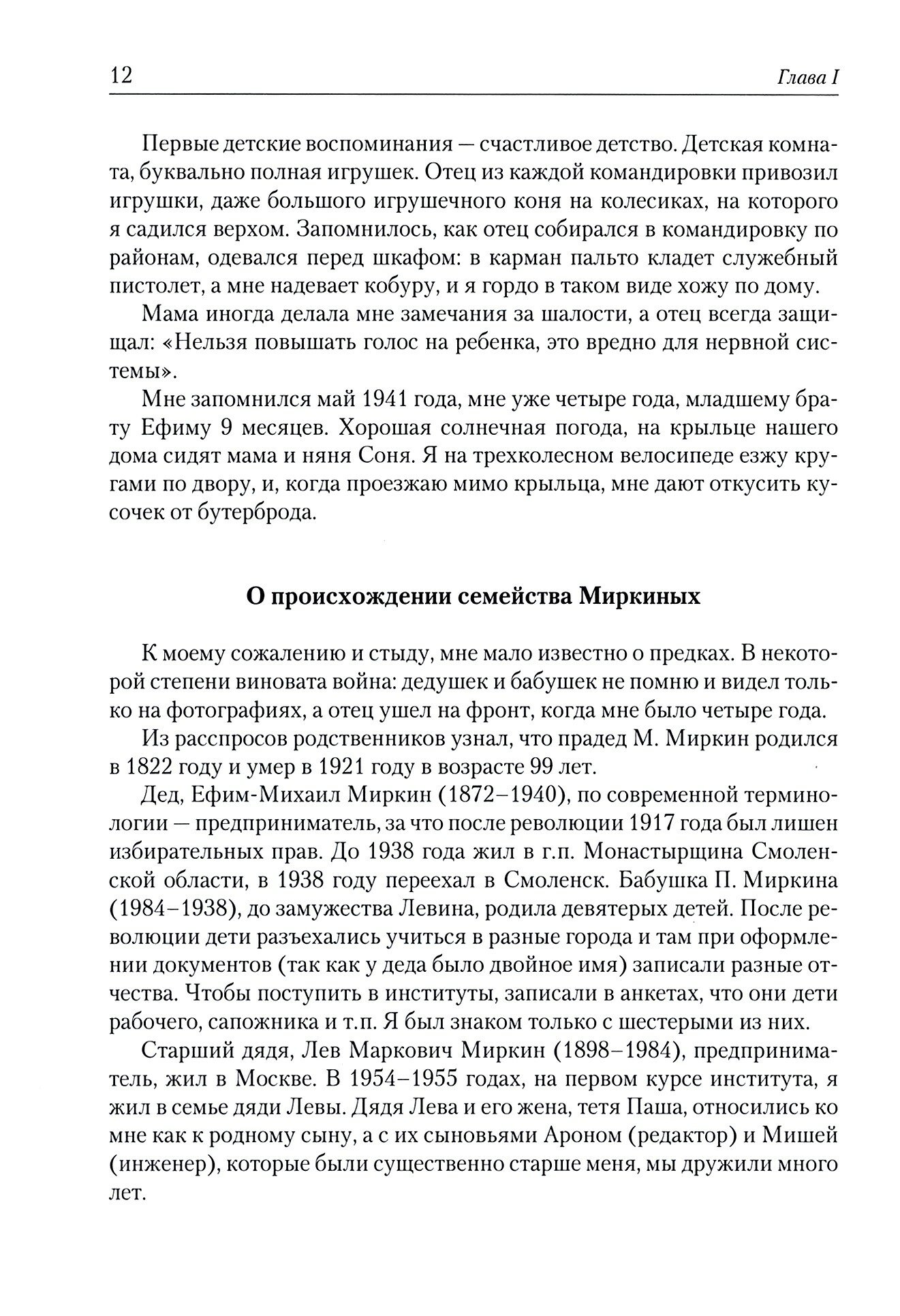 12 Глава I

Первые детские воспоминания — счастливое детство. Детская комната, буквально полная игрушек. Отец из каждой командировки привозил игрушки, даже большого игрушечного коня на колесиках, на которого я садился верхом. Запомнилось, как отец собирался в командировку по районам, одевался перед шкафом: в карман пальто кладет служебный пистолет, а мне надевает кобуру, и я гордо в таком виде хожу по дому.

Мама иногда делала мне замечания за шалости, а отец всегда защищал: «Нельзя повышать голос на ребенка, это вредно для нервной системы».

Мне запомнился май 1941 года, мне уже четыре года, младшему брату Ефиму 9 месяцев. Хорошая солнечная погода, на крыльце нашего дома сидят мама и няня Соня. Я на трехколесном велосипеде езжу кругами по двору, и, когда проезжаю мимо крыльца, мне дают откусить кусочек от бутерброда.

О происхождении семейства Миркиных

К моему сожалению и стыду, мне мало известно о предках. В некоторой степени виновата война: дедушек и бабушек не помню и видел только на фотографиях, а отец ушел на фронт, когда мне было четыре года.

Из расспросов родственников узнал, что прадед М. Миркин родился в 1822 году и умер в 1921 году в возрасте 99 лет.

Дед, Ефим-Михаил Миркин (1872–1940), по современной терминологии — предприниматель, за что после революции 1917 года был лишен избирательных прав. До 1938 года жил в г.п. Монастырщина Смоленской области, в 1938 году переехал в Смоленск. Бабушка П. Миркина (1984–1938), до замужества Левина, родила девятерых детей. После революции дети разъехались учиться в разные города и там при оформлении документов (так как у деда было двойное имя) записали разные отчества. Чтобы поступить в институты, записали в анкетах, что они дети рабочего, сапожника и т.п. Я был знаком только с шестерыми из них.

Старший дядя, Лев Маркович Миркин (1898–1984), предприниматель, жил в Москве. В 1954–1955 годах, на первом курсе института, я жил в семье дяди Левы. Дядя Лева и его жена, тетя Паша, относились ко мне как к родному сыну, а с их сыновьями Ароном (редактор) и Мишей (инженер), которые были существенно старше меня, мы дружили много лет.